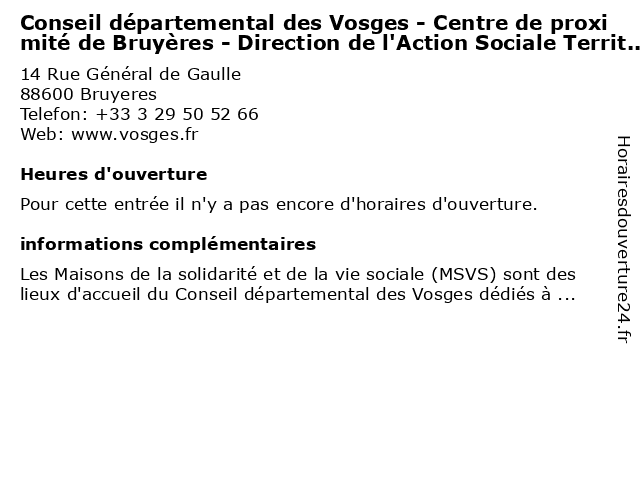 Conseil départemental des Vosges - Centre de proximité de Bruyères - Direction de l'Action Sociale Territ..

14 Rue Général de Gaulle
88600 Bruyeres
Telefon: +33 3 29 50 52 66
Web: www.vosges.fr

Heures d'ouverture

Pour cette entrée il n'y a pas encore d'horaires d'ouverture.

informations complémentaires

Les Maisons de la solidarité et de la vie sociale (MSVS) sont des lieux d'accueil du Conseil départemental des Vosges dédiés à ...

Horairesdouverture24.fr